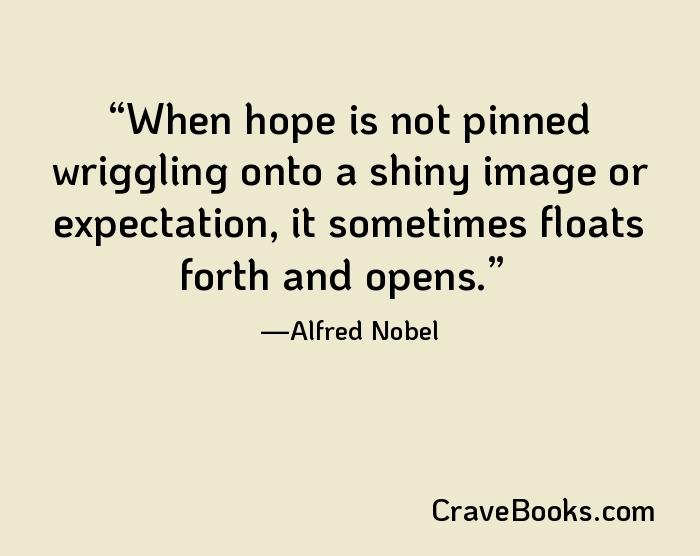 “When hope is not pinned wriggling onto a shiny image or expectation, it sometimes floats forth and opens.”

—Alfred Nobel

CraveBooks.com